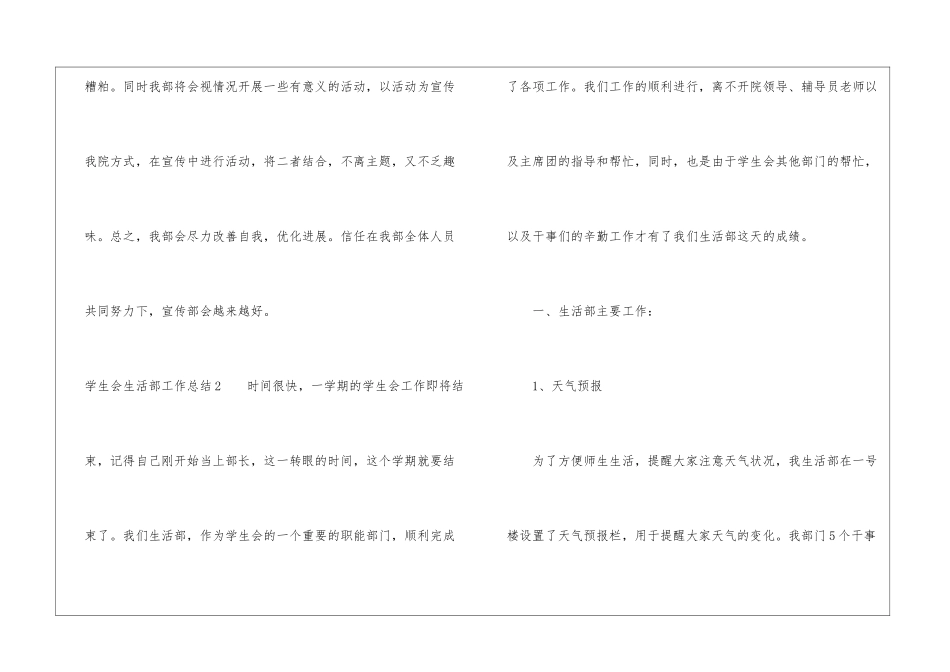 糟粕。同时我部将会视情况开展一些有意义的活动，以活动为宣传我院方式，在宣传中进行活动，将二者结合，不离主题，又不乏趣味。总之，我部会尽力改善自我，优化进展。信任在我部全体人员共同努力下，宣传部会越来越好。

学生会生活部工作总结2　　时间很快，一学期的学生会工作即将结束，记得自己刚开始当上部长，这一转眼的时间，这个学期就要结束了。我们生活部，作为学生会的一个重要的职能部门，顺利完成了各项工作。我们工作的顺利进行，离不开院领导、辅导员老师以及主席团的指导和帮忙，同时，也是由于学生会其他部门的帮忙，以及干事们的辛勤工作才有了我们生活部这天的成绩。

一、生活部主要工作：

1、天气预报

为了方便师生生活，提醒大家注意天气状况，我生活部在一号楼设置了天气预报栏，用于提醒大家天气的变化。我部门5个干事